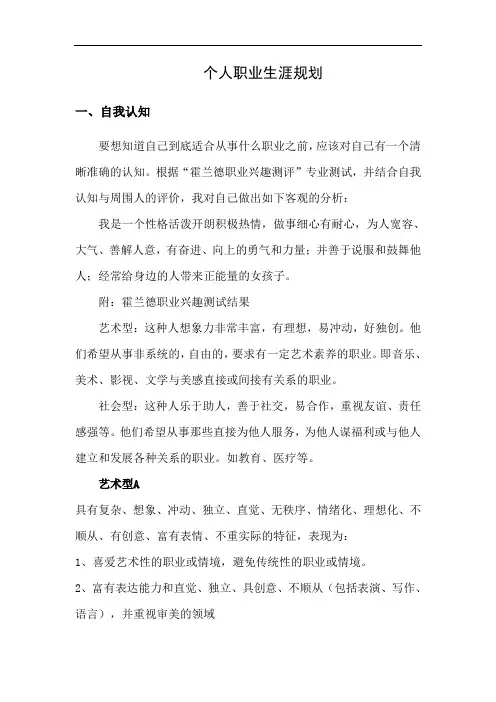 个人职业生涯规划

一、自我认知

要想知道自己到底适合从事什么职业之前，应该对自己有一个清晰准确的认知。根据“霍兰德职业兴趣测评”专业测试，并结合自我认知与周围人的评价，我对自己做出如下客观的分析：

我是一个性格活泼开朗积极热情，做事细心有耐心，为人宽容、大气、善解人意，有奋进、向上的勇气和力量；并善于说服和鼓舞他人；经常给身边的人带来正能量的女孩子。

附：霍兰德职业兴趣测试结果

艺术型：这种人想象力非常丰富，有理想，易冲动，好独创。他们希望从事非系统的，自由的，要求有一定艺术素养的职业。即音乐、美术、影视、文学与美感直接或间接有关系的职业。

社会型：这种人乐于助人，善于社交，易合作，重视友谊、责任感强等。他们希望从事那些直接为他人服务，为他人谋福利或与他人建立和发展各种关系的职业。如教育、医疗等。

艺术型A

具有复杂、想象、冲动、独立、直觉、无秩序、情绪化、理想化、不顺从、有创意、富有表情、不重实际的特征，表现为：

1、喜爱艺术性的职业或情境，避免传统性的职业或情境。

2、富有表达能力和直觉、独立、具创意、不顺从（包括表演、写作、语言），并重视审美的领域